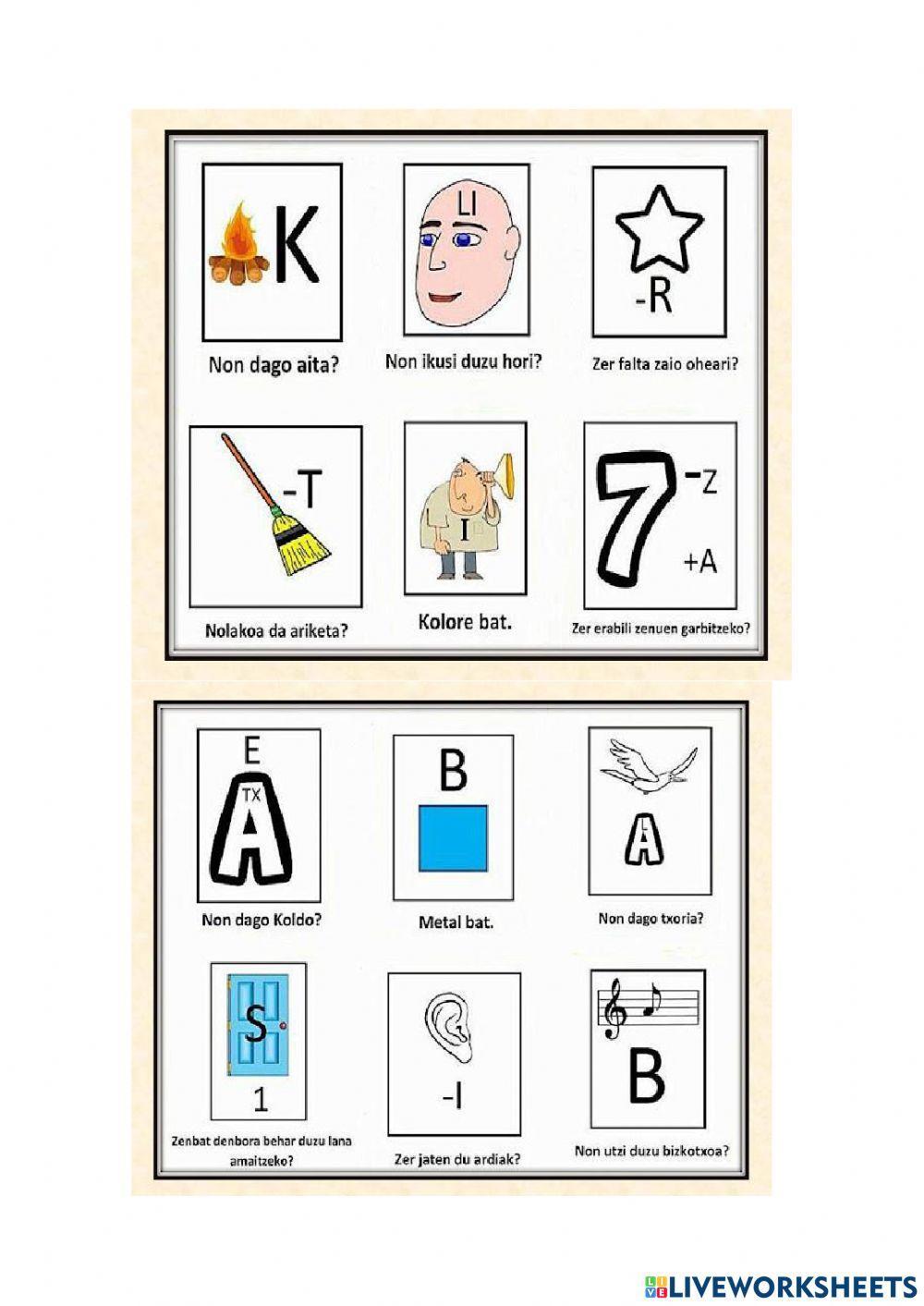 K

Non dago aita?

LI

Non ikusi duzu hori?

-R

Zer falta zaio oheari?

-T

Nolakoa da ariketa?

I

Kolore bat.

7 -Z +A

Zer erabili zenuen garbitzeko?

E
TX
A

Non dago Koldo?

B

Metal bat.

A

Non dago txoria?

S
1

Zenbat denbora behar duzu lana amaitzeko?

-I

Zer jaten du ardiak?

B

Non utzi duzu bizkotxoa?

LIVEWORKSHEETS